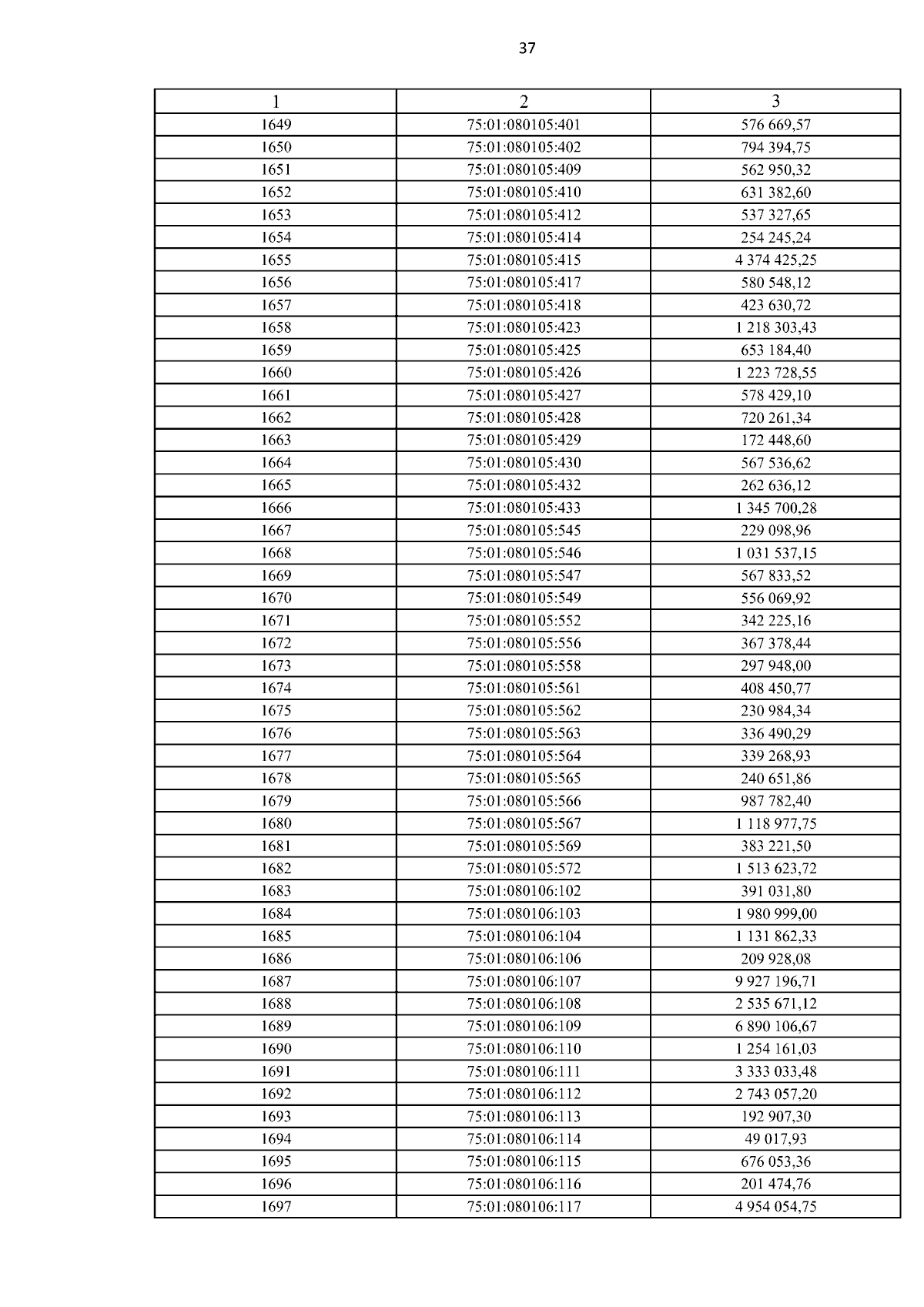 37

| 1 | 2 | 3 |
|---|---|---|
| 1649 | 75:01:080105:401 | 576 669,57 |
| 1650 | 75:01:080105:402 | 794 394,75 |
| 1651 | 75:01:080105:409 | 562 950,32 |
| 1652 | 75:01:080105:410 | 631 382,60 |
| 1653 | 75:01:080105:412 | 537 327,65 |
| 1654 | 75:01:080105:414 | 254 245,24 |
| 1655 | 75:01:080105:415 | 4 374 425,25 |
| 1656 | 75:01:080105:417 | 580 548,12 |
| 1657 | 75:01:080105:418 | 423 630,72 |
| 1658 | 75:01:080105:423 | 1 218 303,43 |
| 1659 | 75:01:080105:425 | 653 184,40 |
| 1660 | 75:01:080105:426 | 1 223 728,55 |
| 1661 | 75:01:080105:427 | 578 429,10 |
| 1662 | 75:01:080105:428 | 720 261,34 |
| 1663 | 75:01:080105:429 | 172 448,60 |
| 1664 | 75:01:080105:430 | 567 536,62 |
| 1665 | 75:01:080105:432 | 262 636,12 |
| 1666 | 75:01:080105:433 | 1 345 700,28 |
| 1667 | 75:01:080105:545 | 229 098,96 |
| 1668 | 75:01:080105:546 | 1 031 537,15 |
| 1669 | 75:01:080105:547 | 567 833,52 |
| 1670 | 75:01:080105:549 | 556 069,92 |
| 1671 | 75:01:080105:552 | 342 225,16 |
| 1672 | 75:01:080105:556 | 367 378,44 |
| 1673 | 75:01:080105:558 | 297 948,00 |
| 1674 | 75:01:080105:561 | 408 450,77 |
| 1675 | 75:01:080105:562 | 230 984,34 |
| 1676 | 75:01:080105:563 | 336 490,29 |
| 1677 | 75:01:080105:564 | 339 268,93 |
| 1678 | 75:01:080105:565 | 240 651,86 |
| 1679 | 75:01:080105:566 | 987 782,40 |
| 1680 | 75:01:080105:567 | 1 118 977,75 |
| 1681 | 75:01:080105:569 | 383 221,50 |
| 1682 | 75:01:080105:572 | 1 513 623,72 |
| 1683 | 75:01:080106:102 | 391 031,80 |
| 1684 | 75:01:080106:103 | 1 980 999,00 |
| 1685 | 75:01:080106:104 | 1 131 862,33 |
| 1686 | 75:01:080106:106 | 209 928,08 |
| 1687 | 75:01:080106:107 | 9 927 196,71 |
| 1688 | 75:01:080106:108 | 2 535 671,12 |
| 1689 | 75:01:080106:109 | 6 890 106,67 |
| 1690 | 75:01:080106:110 | 1 254 161,03 |
| 1691 | 75:01:080106:111 | 3 333 033,48 |
| 1692 | 75:01:080106:112 | 2 743 057,20 |
| 1693 | 75:01:080106:113 | 192 907,30 |
| 1694 | 75:01:080106:114 | 49 017,93 |
| 1695 | 75:01:080106:115 | 676 053,36 |
| 1696 | 75:01:080106:116 | 201 474,76 |
| 1697 | 75:01:080106:117 | 4 954 054,75 |